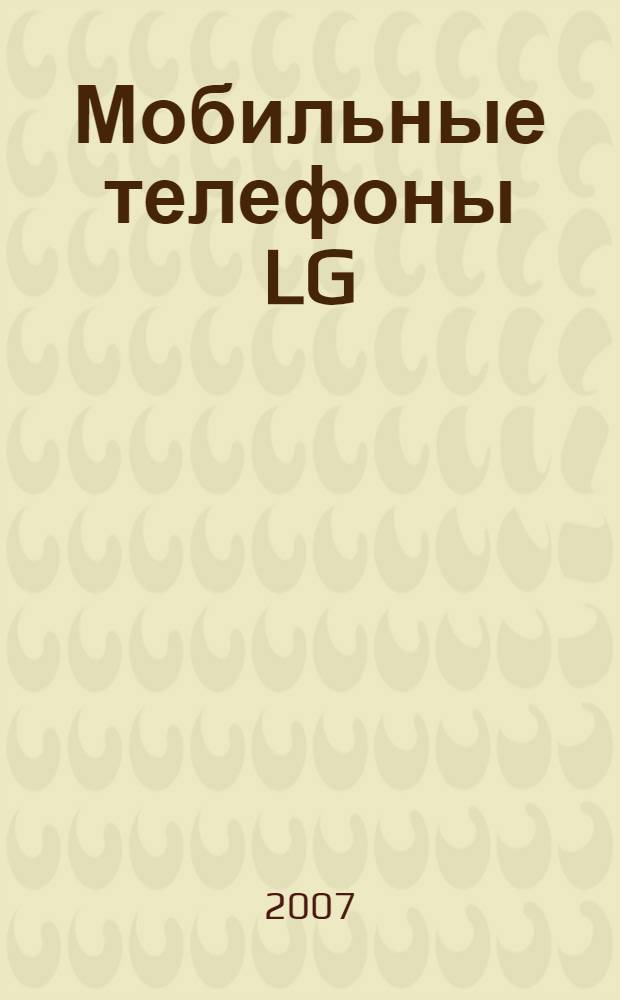 Мобильные телефоны LG

2007